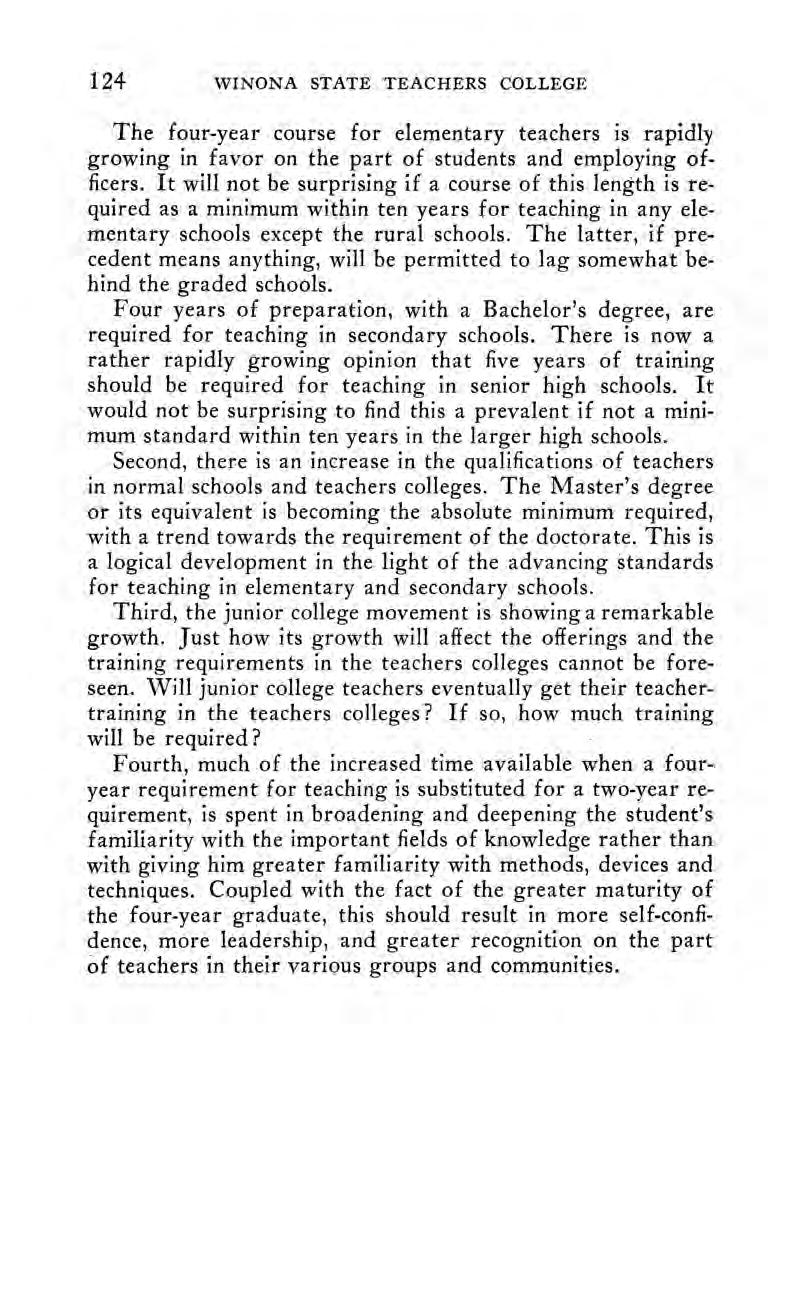 124 WINONA STATE TEACHERS COLLEGE

The four-year course for elementary teachers is rapidly growing in favor on the part of students and employing officers. It will not be surprising if a course of this length is required as a minimum within ten years for teaching in any elementary schools except the rural schools. The latter, if precedent means anything, will be permitted to lag somewhat behind the graded schools.

Four years of preparation, with a Bachelor's degree, are required for teaching in secondary schools. There is now a rather rapidly growing opinion that five years of training should be required for teaching in senior high schools. It would not be surprising to find this a prevalent if not a minimum standard within ten years in the larger high schools.

Second, there is an increase in the qualifications of teachers in normal schools and teachers colleges. The Master's degree or its equivalent is becoming the absolute minimum required, with a trend towards the requirement of the doctorate. This is a logical development in the light of the advancing standards for teaching in elementary and secondary schools.

Third, the junior college movement is showing a remarkable growth. Just how its growth will affect the offerings and the training requirements in the teachers colleges cannot be foreseen. Will junior college teachers eventually get their teacher-training in the teachers colleges? If so, how much training will be required?

Fourth, much of the increased time available when a four-year requirement for teaching is substituted for a two-year requirement, is spent in broadening and deepening the student's familiarity with the important fields of knowledge rather than with giving him greater familiarity with methods, devices and techniques. Coupled with the fact of the greater maturity of the four-year graduate, this should result in more self-confidence, more leadership, and greater recognition on the part of teachers in their various groups and communities.